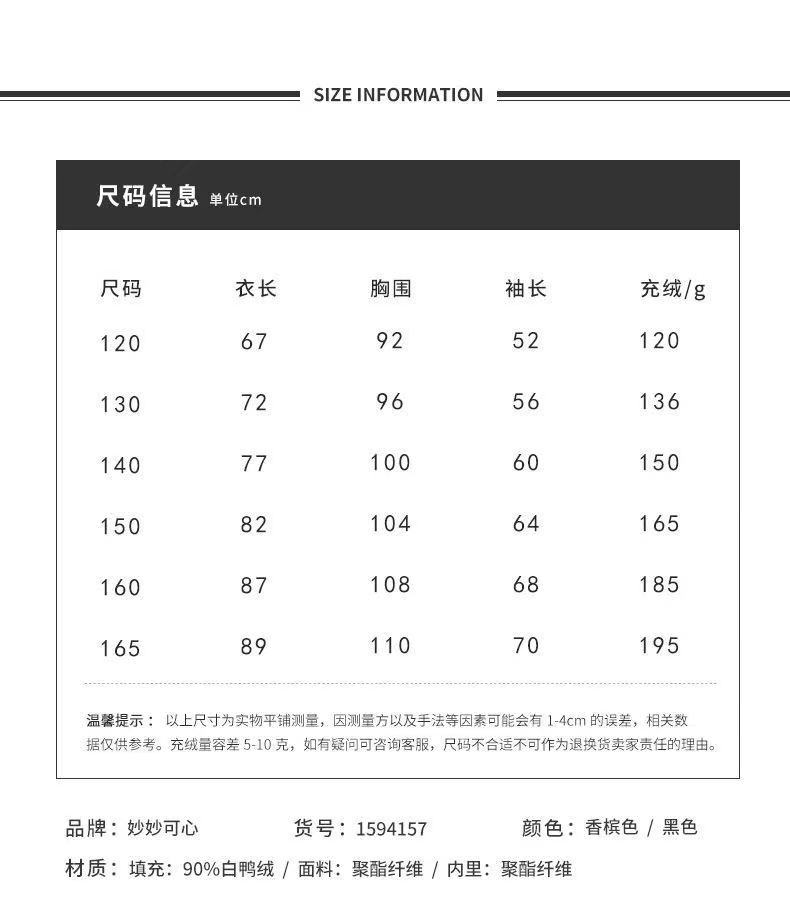 SIZE INFORMATION

尺码信息 单位cm

| 尺码 | 衣长 | 胸围 | 袖长 | 充绒/g |
|---|---|---|---|---|
| 120 | 67 | 92 | 52 | 120 |
| 130 | 72 | 96 | 56 | 136 |
| 140 | 77 | 100 | 60 | 150 |
| 150 | 82 | 104 | 64 | 165 |
| 160 | 87 | 108 | 68 | 185 |
| 165 | 89 | 110 | 70 | 195 |

温馨提示： 以上尺寸为实物平铺测量，因测量方以及手法等因素可能会有 1-4cm 的误差，相关数据仅供参考。充绒量容差 5-10 克，如有疑问可咨询客服，尺码不合适不可作为退换货卖家责任的理由。

品牌：妙妙可心 货号：1594157 颜色：香槟色 / 黑色

材质：填充：90%白鸭绒 / 面料：聚酯纤维 / 内里：聚酯纤维